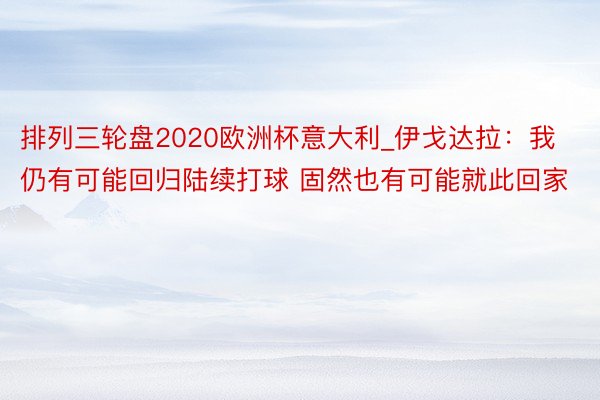 排列三轮盘2020欧洲杯意大利_伊戈达拉：我仍有可能回归陆续打球 固然也有可能就此回家